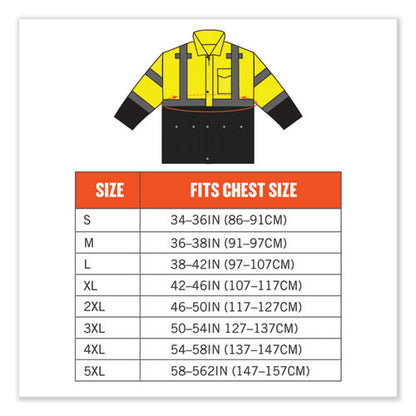 | SIZE | FITS CHEST SIZE |
|---|---|
| S | 34–36IN (86–91CM) |
| M | 36–38IN (91–97CM) |
| L | 38–42IN (97–107CM) |
| XL | 42–46IN (107–117CM) |
| 2XL | 46–50IN (117–127CM) |
| 3XL | 50–54IN 127–137CM) |
| 4XL | 54–58IN (137–147CM) |
| 5XL | 58–562IN (147–157CM) |